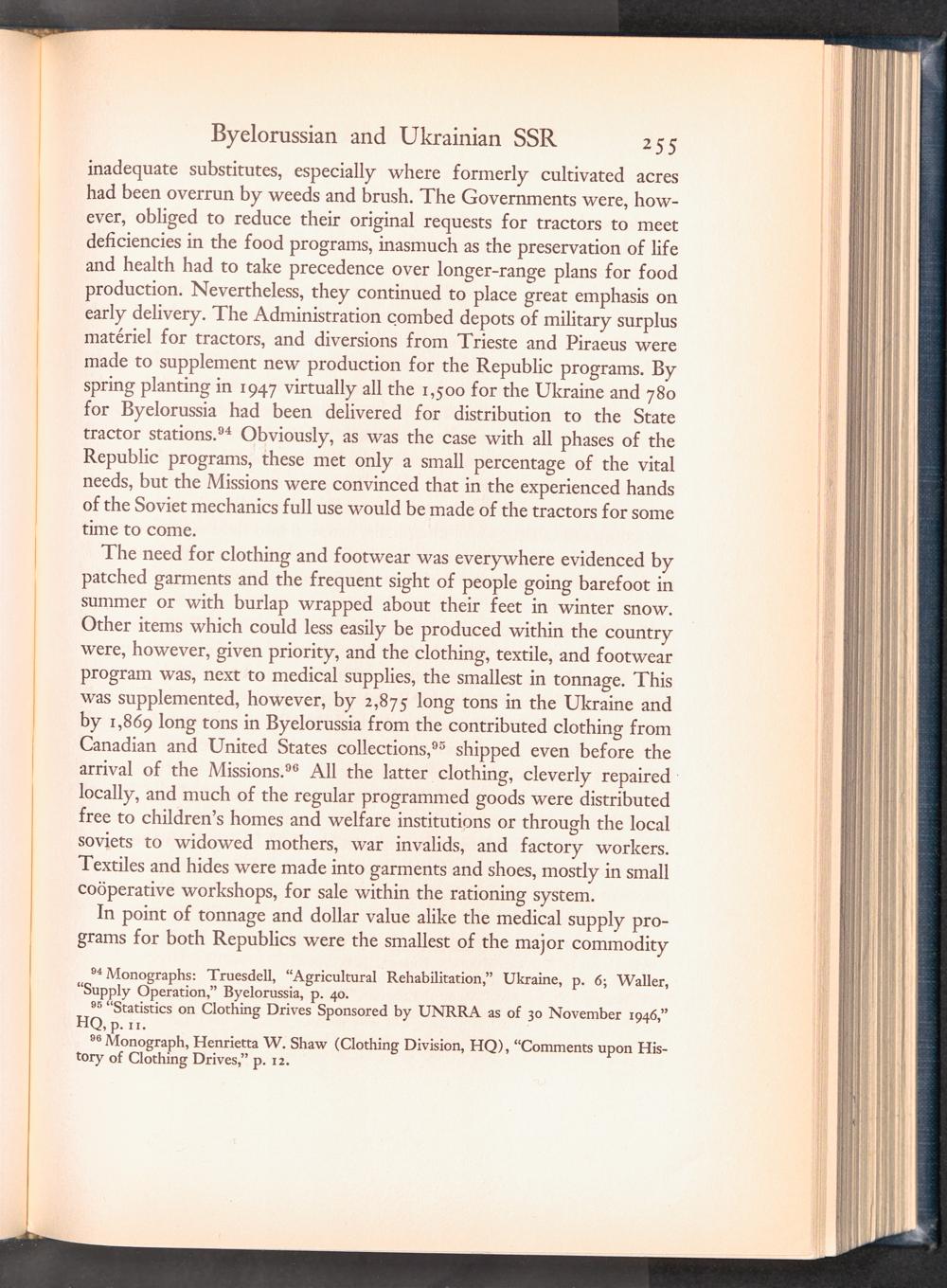 Byelorussian and Ukrainian SSR 255

inadequate substitutes, especially where formerly cultivated acres had been overrun by weeds and brush. The Governments were, however, obliged to reduce their original requests for tractors to meet deficiencies in the food programs, inasmuch as the preservation of life and health had to take precedence over longer-range plans for food production. Nevertheless, they continued to place great emphasis on early delivery. The Administration combed depots of military surplus matériel for tractors, and diversions from Trieste and Piraeus were made to supplement new production for the Republic programs. By spring planting in 1947 virtually all the 1,500 for the Ukraine and 780 for Byelorussia had been delivered for distribution to the State tractor stations.$^{94}$ Obviously, as was the case with all phases of the Republic programs, these met only a small percentage of the vital needs, but the Missions were convinced that in the experienced hands of the Soviet mechanics full use would be made of the tractors for some time to come.

The need for clothing and footwear was everywhere evidenced by patched garments and the frequent sight of people going barefoot in summer or with burlap wrapped about their feet in winter snow. Other items which could less easily be produced within the country were, however, given priority, and the clothing, textile, and footwear program was, next to medical supplies, the smallest in tonnage. This was supplemented, however, by 2,875 long tons in the Ukraine and by 1,869 long tons in Byelorussia from the contributed clothing from Canadian and United States collections,$^{95}$ shipped even before the arrival of the Missions.$^{96}$ All the latter clothing, cleverly repaired locally, and much of the regular programmed goods were distributed free to children's homes and welfare institutions or through the local soviets to widowed mothers, war invalids, and factory workers. Textiles and hides were made into garments and shoes, mostly in small coöperative workshops, for sale within the rationing system.

In point of tonnage and dollar value alike the medical supply programs for both Republics were the smallest of the major commodity

$^{94}$ Monographs: Truesdell, "Agricultural Rehabilitation," Ukraine, p. 6; Waller, "Supply Operation," Byelorussia, p. 40.
$^{95}$ "Statistics on Clothing Drives Sponsored by UNRRA as of 30 November 1946," HQ, p. 11.
$^{96}$ Monograph, Henrietta W. Shaw (Clothing Division, HQ), "Comments upon History of Clothing Drives," p. 12.